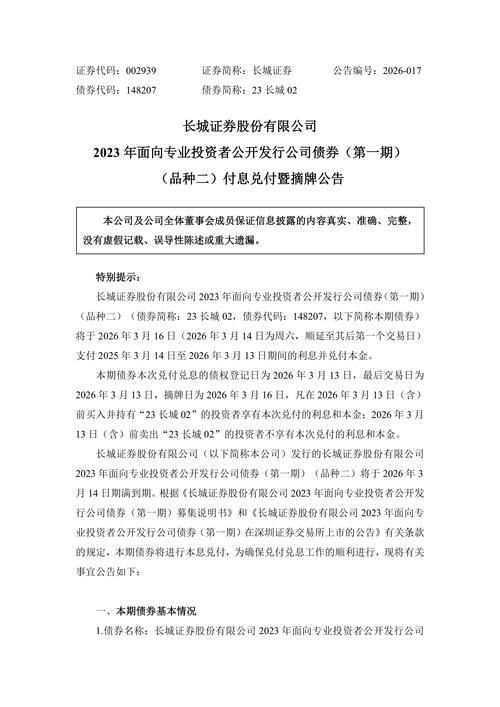 证券代码：002939　　证券简称：长城证券　　公告编号：2026-017
债券代码：148207　　债券简称：23 长城 02

长城证券股份有限公司
2023 年面向专业投资者公开发行公司债券（第一期）
（品种二）付息兑付暨摘牌公告

本公司及公司全体董事会成员保证信息披露的内容真实、准确、完整，没有虚假记载、误导性陈述或重大遗漏。

特别提示：

长城证券股份有限公司 2023 年面向专业投资者公开发行公司债券（第一期）（品种二）（债券简称：23 长城 02，债券代码：148207，以下简称本期债券）将于 2026 年 3 月 16 日（2026 年 3 月 14 日为周六，顺延至其后第一个交易日）支付 2025 年 3 月 14 日至 2026 年 3 月 13 日期间的利息并兑付本金。

本期债券本次兑付兑息的债权登记日为 2026 年 3 月 13 日，最后交易日为 2026 年 3 月 13 日，摘牌日为 2026 年 3 月 16 日，凡在 2026 年 3 月 13 日（含）前买入并持有“23 长城 02”的投资者享有本次兑付的利息和本金；2026 年 3 月 13 日（含）前卖出“23 长城 02”的投资者不享有本次兑付的利息和本金。

长城证券股份有限公司（以下简称本公司）发行的长城证券股份有限公司 2023 年面向专业投资者公开发行公司债券（第一期）（品种二）将于 2026 年 3 月 14 日期满到期。根据《长城证券股份有限公司 2023 年面向专业投资者公开发行公司债券（第一期）募集说明书》和《长城证券股份有限公司 2023 年面向专业投资者公开发行公司债券（第一期）在深圳证券交易所上市的公告》有关条款的规定，本期债券将进行本息兑付，为确保兑付兑息工作的顺利进行，现将有关事宜公告如下：

一、本期债券基本情况

1.债券名称：长城证券股份有限公司 2023 年面向专业投资者公开发行公司